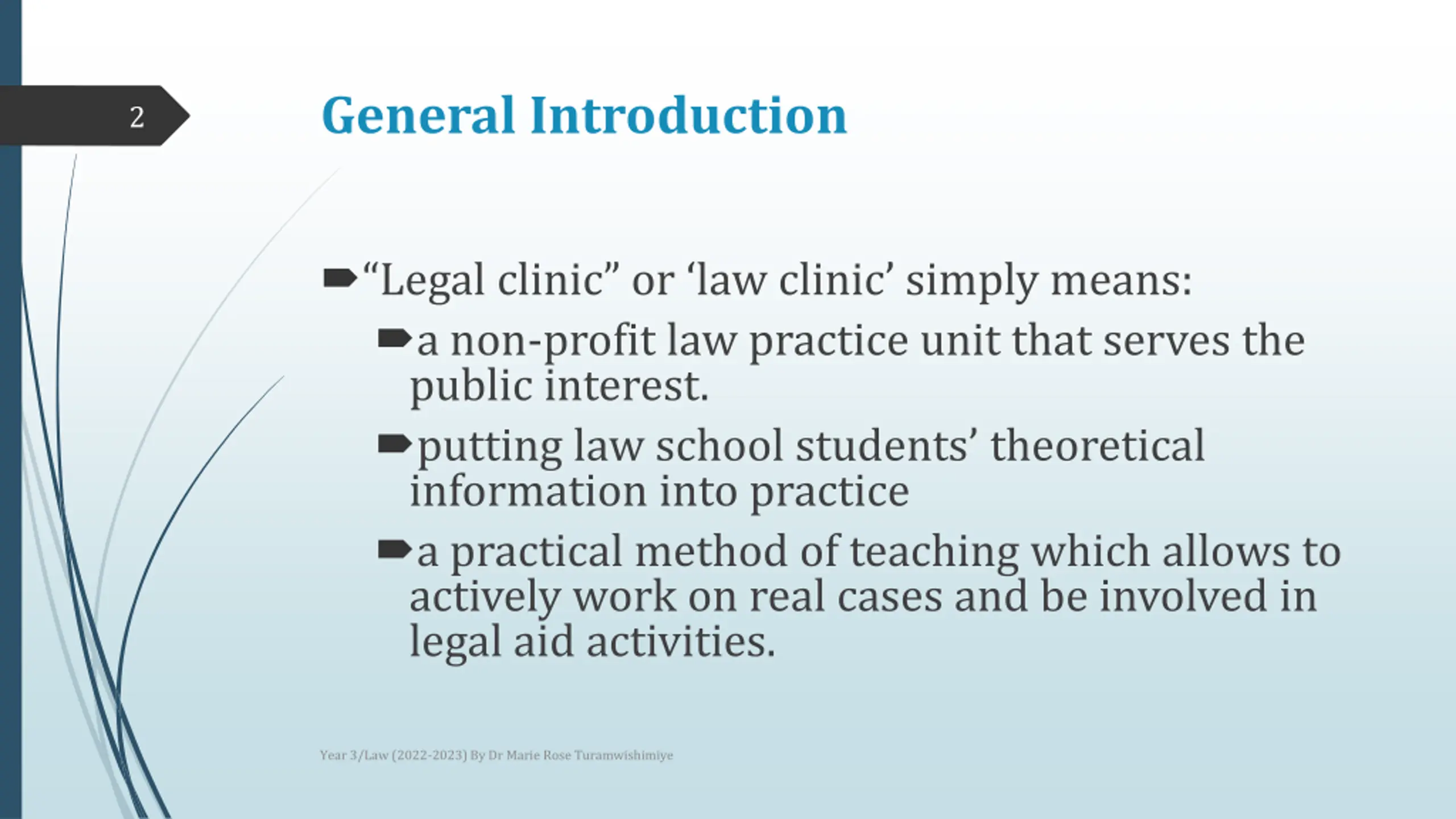 2

General Introduction

“Legal clinic” or ‘law clinic’ simply means:

a non-profit law practice unit that serves the public interest.

putting law school students’ theoretical information into practice

a practical method of teaching which allows to actively work on real cases and be involved in legal aid activities.

Year 3/Law (2022-2023) By Dr Marie Rose Turamwishimiye